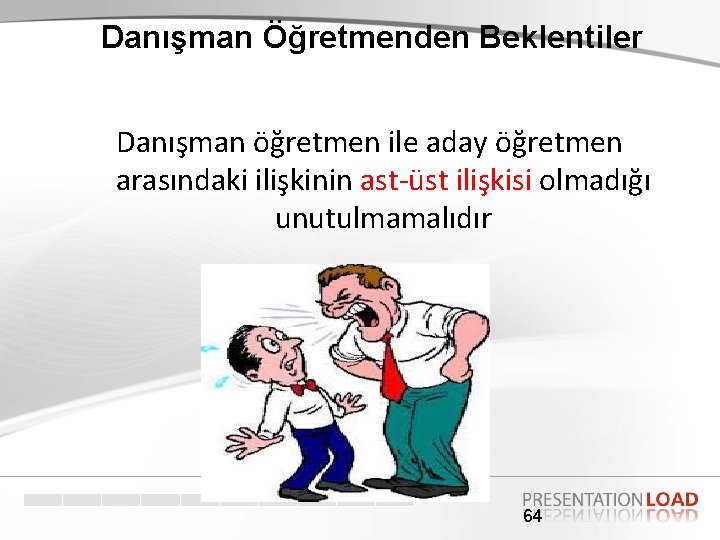 Danışman Öğretmenden Beklentiler

Danışman öğretmen ile aday öğretmen arasındaki ilişkinin ast-üst ilişkisi olmadığı unutulmamalıdır

PRESENTATIONLOAD

64